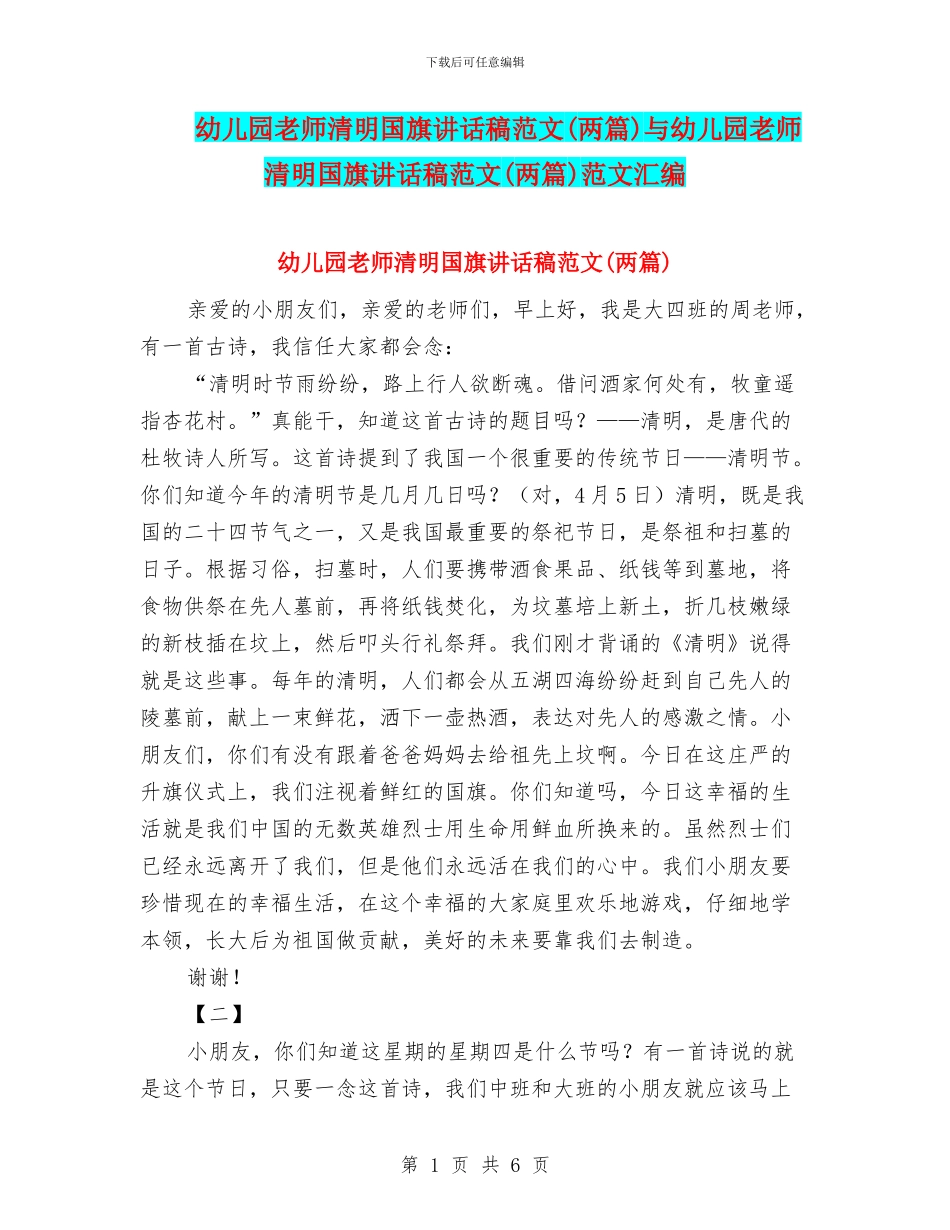 下载后可任意编辑

幼儿园老师清明国旗讲话稿范文(两篇)与幼儿园老师清明国旗讲话稿范文(两篇)范文汇编

幼儿园老师清明国旗讲话稿范文(两篇)

亲爱的小朋友们，亲爱的老师们，早上好，我是大四班的周老师，有一首古诗，我信任大家都会念：

“清明时节雨纷纷，路上行人欲断魂。借问酒家何处有，牧童遥指杏花村。”真能干，知道这首古诗的题目吗？——清明，是唐代的杜牧诗人所写。这首诗提到了我国一个很重要的传统节日——清明节。你们知道今年的清明节是几月几日吗？（对，4月5日）清明，既是我国的二十四节气之一，又是我国最重要的祭祀节日，是祭祖和扫墓的日子。根据习俗，扫墓时，人们要携带酒食果品、纸钱等到墓地，将食物供祭在先人墓前，再将纸钱焚化，为坟墓培上新土，折几枝嫩绿的新枝插在坟上，然后叩头行礼祭拜。我们刚才背诵的《清明》说得就是这些事。每年的清明，人们都会从五湖四海纷纷赶到自己先人的陵墓前，献上一束鲜花，洒下一壶热酒，表达对先人的感激之情。小朋友们，你们有没有跟着爸爸妈妈去给祖先上坟啊。今日在这庄严的升旗仪式上，我们注视着鲜红的国旗。你们知道吗，今日这幸福的生活就是我们中国的无数英雄烈士用生命用鲜血所换来的。虽然烈士们已经永远离开了我们，但是他们永远活在我们的心中。我们小朋友要珍惜现在的幸福生活，在这个幸福的大家庭里欢乐地游戏，仔细地学本领，长大后为祖国做贡献，美好的未来要靠我们去制造。

谢谢！

【二】

小朋友，你们知道这星期的星期四是什么节吗？有一首诗说的就是这个节日，只要一念这首诗，我们中班和大班的小朋友就应该马上

第 1 页 共 6 页